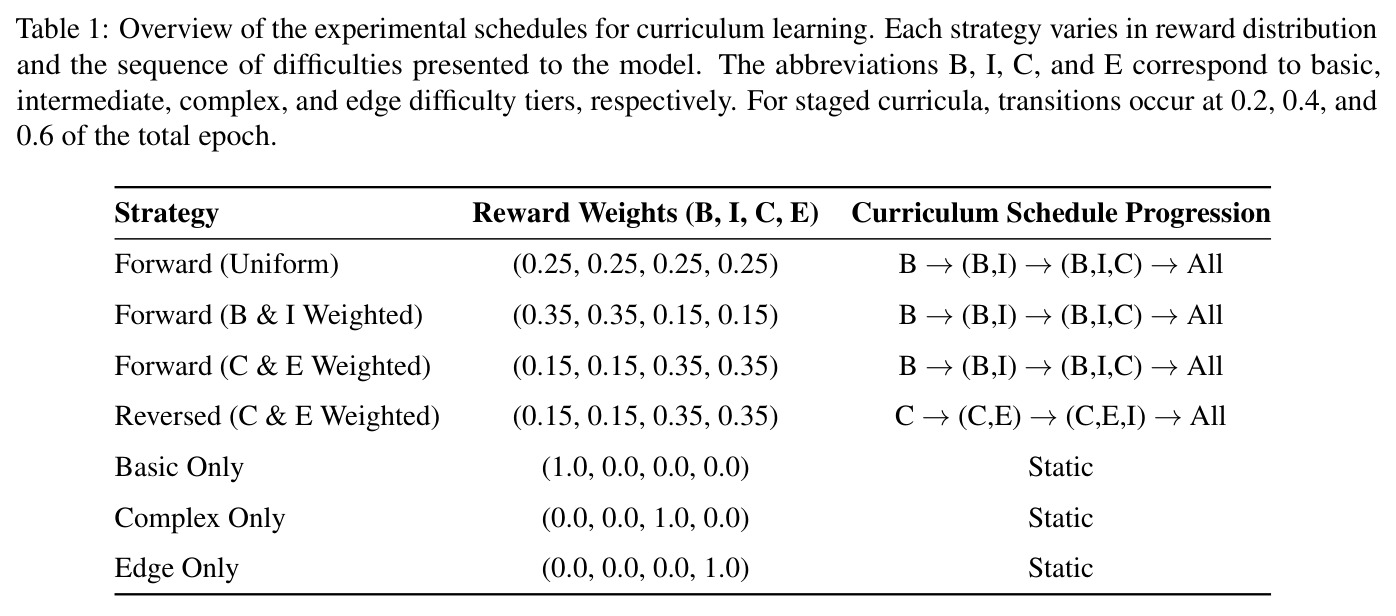 Table 1: Overview of the experimental schedules for curriculum learning. Each strategy varies in reward distribution and the sequence of difficulties presented to the model. The abbreviations B, I, C, and E correspond to basic, intermediate, complex, and edge difficulty tiers, respectively. For staged curricula, transitions occur at 0.2, 0.4, and 0.6 of the total epoch.

| Strategy | Reward Weights (B, I, C, E) | Curriculum Schedule Progression |
|---|---|---|
| Forward (Uniform) | (0.25, 0.25, 0.25, 0.25) | B → (B,I) → (B,I,C) → All |
| Forward (B & I Weighted) | (0.35, 0.35, 0.15, 0.15) | B → (B,I) → (B,I,C) → All |
| Forward (C & E Weighted) | (0.15, 0.15, 0.35, 0.35) | B → (B,I) → (B,I,C) → All |
| Reversed (C & E Weighted) | (0.15, 0.15, 0.35, 0.35) | C → (C,E) → (C,E,I) → All |
| Basic Only | (1.0, 0.0, 0.0, 0.0) | Static |
| Complex Only | (0.0, 0.0, 1.0, 0.0) | Static |
| Edge Only | (0.0, 0.0, 0.0, 1.0) | Static |